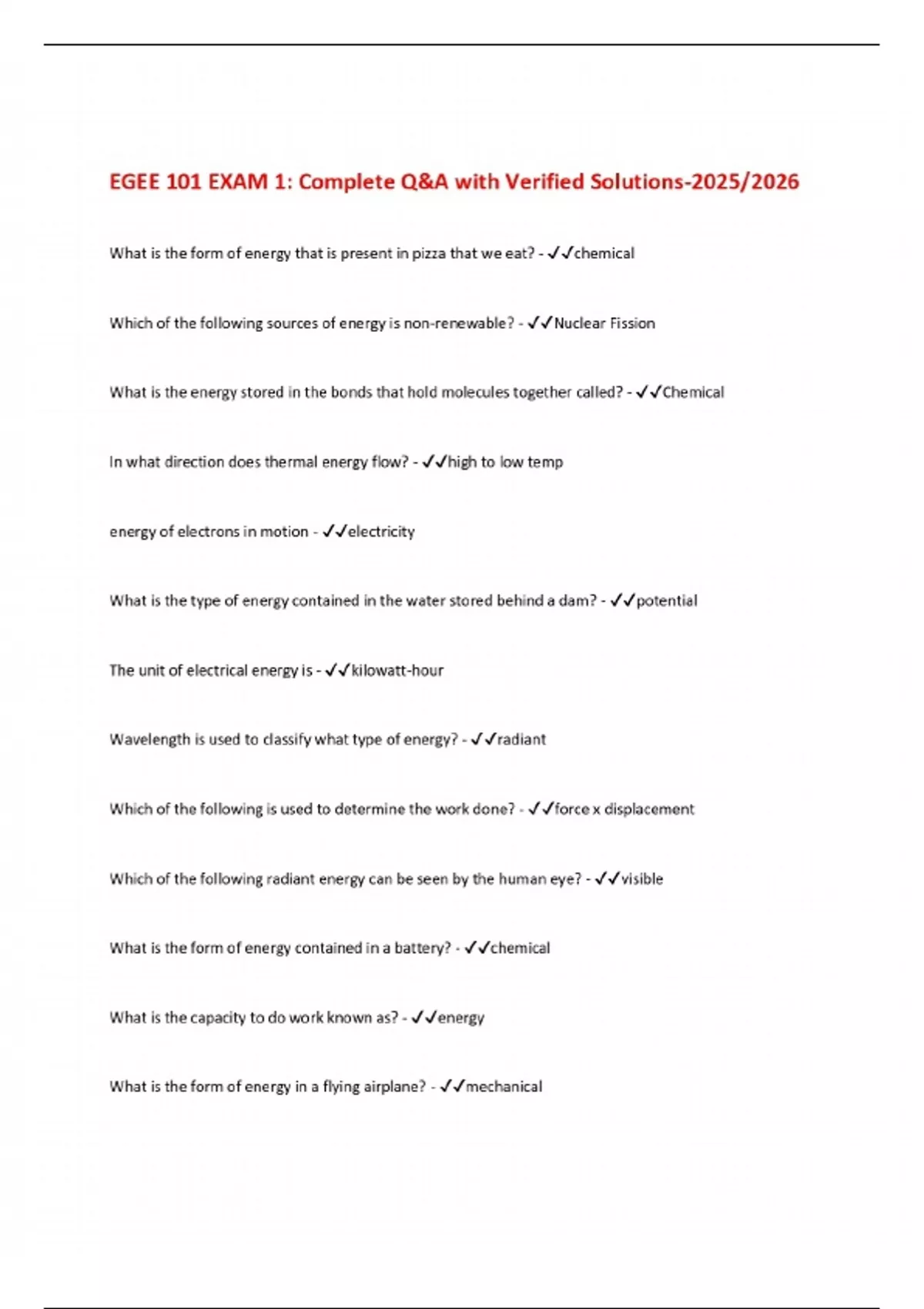 EGEE 101 EXAM 1: Complete Q&A with Verified Solutions-2025/2026

What is the form of energy that is present in pizza that we eat? - ✓✓chemical

Which of the following sources of energy is non-renewable? - ✓✓Nuclear Fission

What is the energy stored in the bonds that hold molecules together called? - ✓✓Chemical

In what direction does thermal energy flow? - ✓✓high to low temp

energy of electrons in motion - ✓✓electricity

What is the type of energy contained in the water stored behind a dam? - ✓✓potential

The unit of electrical energy is - ✓✓kilowatt-hour

Wavelength is used to classify what type of energy? - ✓✓radiant

Which of the following is used to determine the work done? - ✓✓force x displacement

Which of the following radiant energy can be seen by the human eye? - ✓✓visible

What is the form of energy contained in a battery? - ✓✓chemical

What is the capacity to do work known as? - ✓✓energy

What is the form of energy in a flying airplane? - ✓✓mechanical